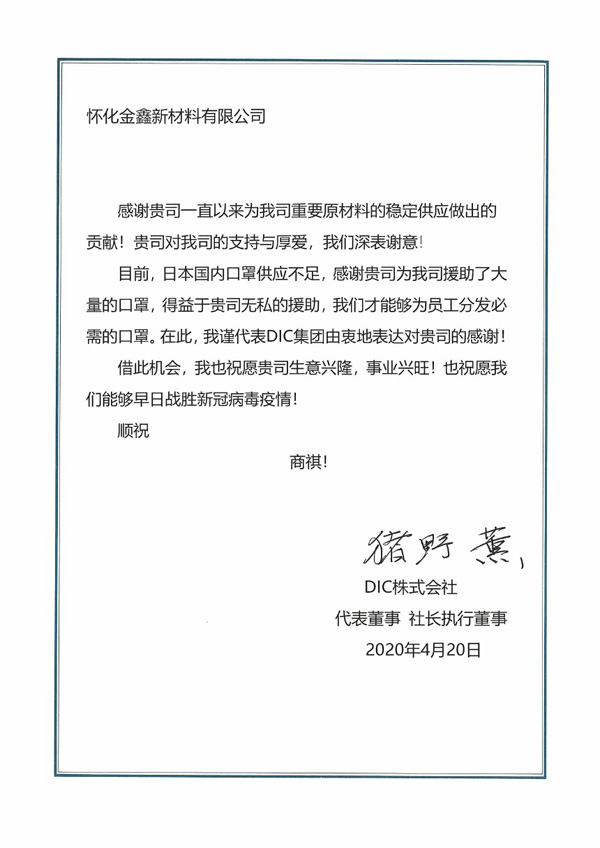 怀化金鑫新材料有限公司

感谢贵司一直以来为我司重要原材料的稳定供应做出的贡献！贵司对我司的支持与厚爱，我们深表谢意！

目前，日本国内口罩供应不足，感谢贵司为我司援助了大量的口罩，得益于贵司无私的援助，我们才能够为员工分发必需的口罩。在此，我谨代表DIC集团由衷地表达对贵司的感谢！

借此机会，我也祝愿贵司生意兴隆，事业兴旺！也祝愿我们能够早日战胜新冠病毒疫情！

顺祝

商祺！

猪野 薫

DIC株式会社

代表董事 社长执行董事

2020年4月20日